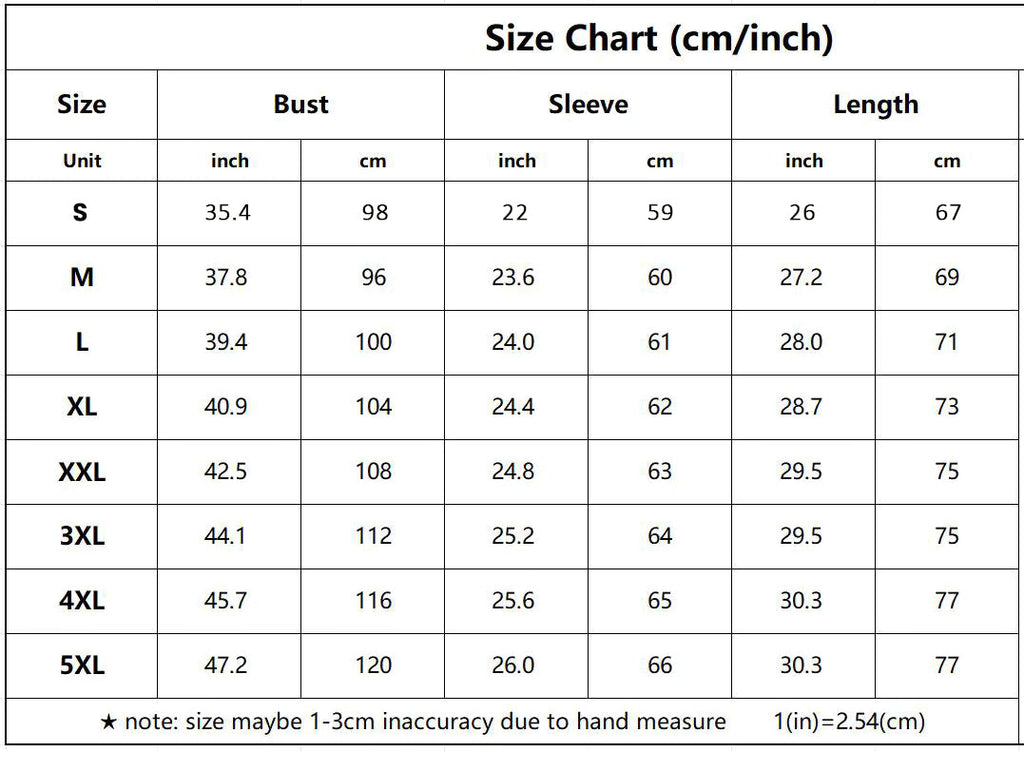 Size Chart (cm/inch)

| Size | Bust | | Sleeve | | Length | |
|---|---|---|---|---|---|---|
| Unit | inch | cm | inch | cm | inch | cm |
| S | 35.4 | 98 | 22 | 59 | 26 | 67 |
| M | 37.8 | 96 | 23.6 | 60 | 27.2 | 69 |
| L | 39.4 | 100 | 24.0 | 61 | 28.0 | 71 |
| XL | 40.9 | 104 | 24.4 | 62 | 28.7 | 73 |
| XXL | 42.5 | 108 | 24.8 | 63 | 29.5 | 75 |
| 3XL | 44.1 | 112 | 25.2 | 64 | 29.5 | 75 |
| 4XL | 45.7 | 116 | 25.6 | 65 | 30.3 | 77 |
| 5XL | 47.2 | 120 | 26.0 | 66 | 30.3 | 77 |

★ note: size maybe 1-3cm inaccuracy due to hand measure 1(in)=2.54(cm)